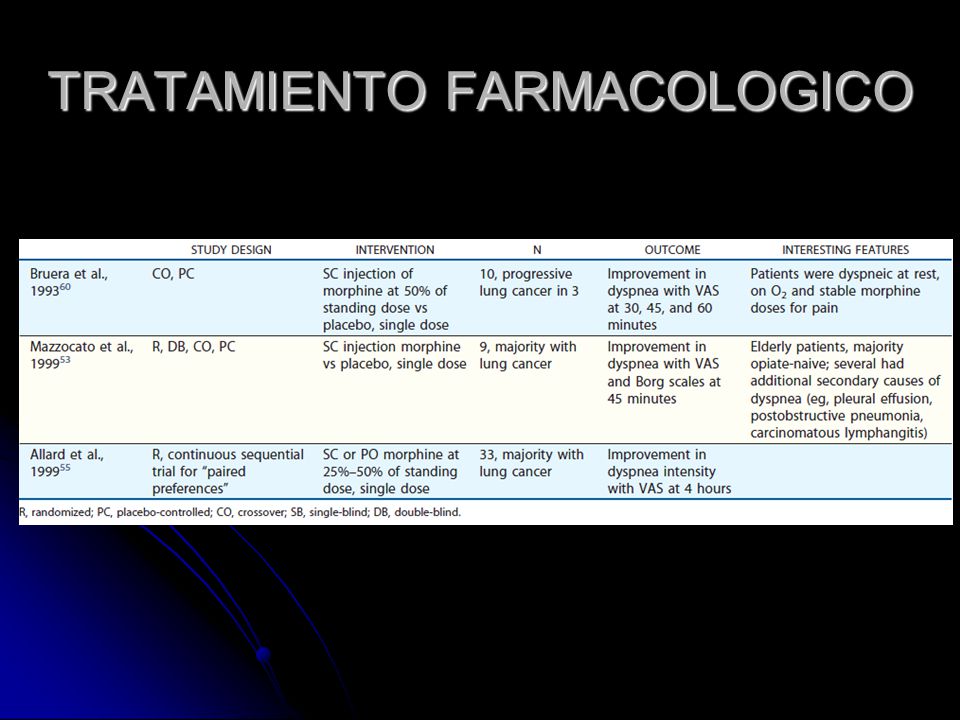 TRATAMIENTO FARMACOLOGICO

| | STUDY DESIGN | INTERVENTION | N | OUTCOME | INTERESTING FEATURES |
|---|---|---|---|---|---|
| Bruera et al., 1993$^{60}$ | CO, PC | SC injection of morphine at 50% of standing dose vs placebo, single dose | 10, progressive lung cancer in 3 | Improvement in dyspnea with VAS at 30, 45, and 60 minutes | Patients were dyspneic at rest, on $O_2$ and stable morphine doses for pain |
| Mazzocato et al., 1999$^{53}$ | R, DB, CO, PC | SC injection morphine vs placebo, single dose | 9, majority with lung cancer | Improvement in dyspnea with VAS and Borg scales at 45 minutes | Elderly patients, majority opiate-naive; several had additional secondary causes of dyspnea (eg, pleural effusion, postobstructive pneumonia, carcinomatous lymphangitis) |
| Allard et al., 1999$^{55}$ | R, continuous sequential trial for "paired preferences" | SC or PO morphine at 25%–50% of standing dose, single dose | 33, majority with lung cancer | Improvement in dyspnea intensity with VAS at 4 hours | |

R, randomized; PC, placebo-controlled; CO, crossover; SB, single-blind; DB, double-blind.